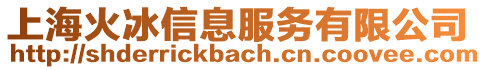 上海火冰信息服务有限公司
http://shderrickbach.cn.coovee.com